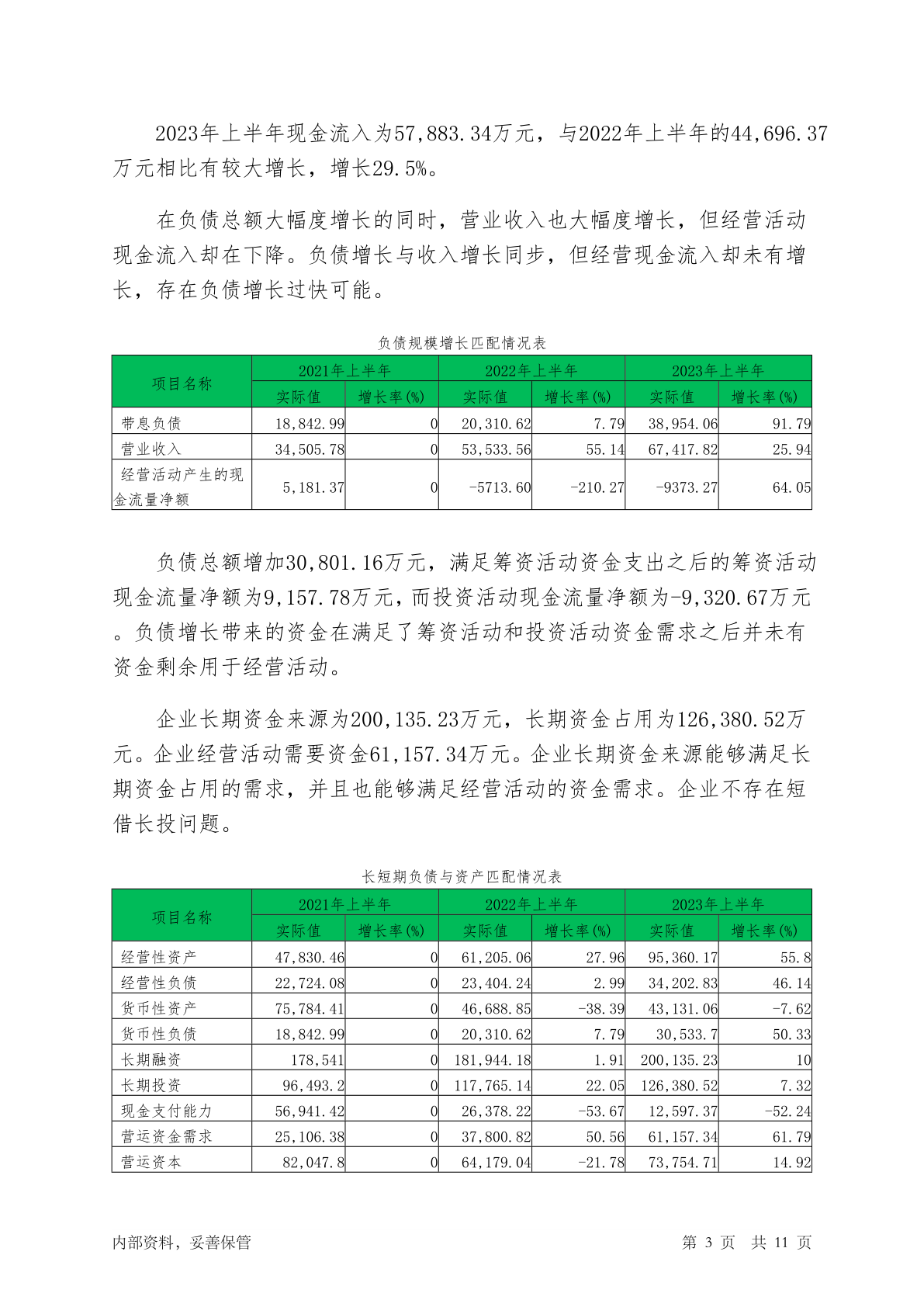 2023年上半年现金流入为57,883.34万元，与2022年上半年的44,696.37万元相比有较大增长，增长29.5%。

在负债总额大幅度增长的同时，营业收入也大幅度增长，但经营活动现金流入却在下降。负债增长与收入增长同步，但经营现金流入却未有增长，存在负债增长过快可能。

负债规模增长匹配情况表

| 项目名称 | 2021年上半年 实际值 | 2021年上半年 增长率(%) | 2022年上半年 实际值 | 2022年上半年 增长率(%) | 2023年上半年 实际值 | 2023年上半年 增长率(%) |
|---|---|---|---|---|---|---|
| 带息负债 | 18,842.99 | 0 | 20,310.62 | 7.79 | 38,954.06 | 91.79 |
| 营业收入 | 34,505.78 | 0 | 53,533.56 | 55.14 | 67,417.82 | 25.94 |
| 经营活动产生的现金流量净额 | 5,181.37 | 0 | -5713.60 | -210.27 | -9373.27 | 64.05 |

负债总额增加30,801.16万元，满足筹资活动资金支出之后的筹资活动现金流量净额为9,157.78万元，而投资活动现金流量净额为-9,320.67万元。负债增长带来的资金在满足了筹资活动和投资活动资金需求之后并未有资金剩余用于经营活动。

企业长期资金来源为200,135.23万元，长期资金占用为126,380.52万元。企业经营活动需要资金61,157.34万元。企业长期资金来源能够满足长期资金占用的需求，并且也能够满足经营活动的资金需求。企业不存在短借长投问题。

长短期负债与资产匹配情况表

| 项目名称 | 2021年上半年 实际值 | 2021年上半年 增长率(%) | 2022年上半年 实际值 | 2022年上半年 增长率(%) | 2023年上半年 实际值 | 2023年上半年 增长率(%) |
|---|---|---|---|---|---|---|
| 经营性资产 | 47,830.46 | 0 | 61,205.06 | 27.96 | 95,360.17 | 55.8 |
| 经营性负债 | 22,724.08 | 0 | 23,404.24 | 2.99 | 34,202.83 | 46.14 |
| 货币性资产 | 75,784.41 | 0 | 46,688.85 | -38.39 | 43,131.06 | -7.62 |
| 货币性负债 | 18,842.99 | 0 | 20,310.62 | 7.79 | 30,533.7 | 50.33 |
| 长期融资 | 178,541 | 0 | 181,944.18 | 1.91 | 200,135.23 | 10 |
| 长期投资 | 96,493.2 | 0 | 117,765.14 | 22.05 | 126,380.52 | 7.32 |
| 现金支付能力 | 56,941.42 | 0 | 26,378.22 | -53.67 | 12,597.37 | -52.24 |
| 营运资金需求 | 25,106.38 | 0 | 37,800.82 | 50.56 | 61,157.34 | 61.79 |
| 营运资本 | 82,047.8 | 0 | 64,179.04 | -21.78 | 73,754.71 | 14.92 |

内部资料，妥善保管

第 3 页 共 11 页